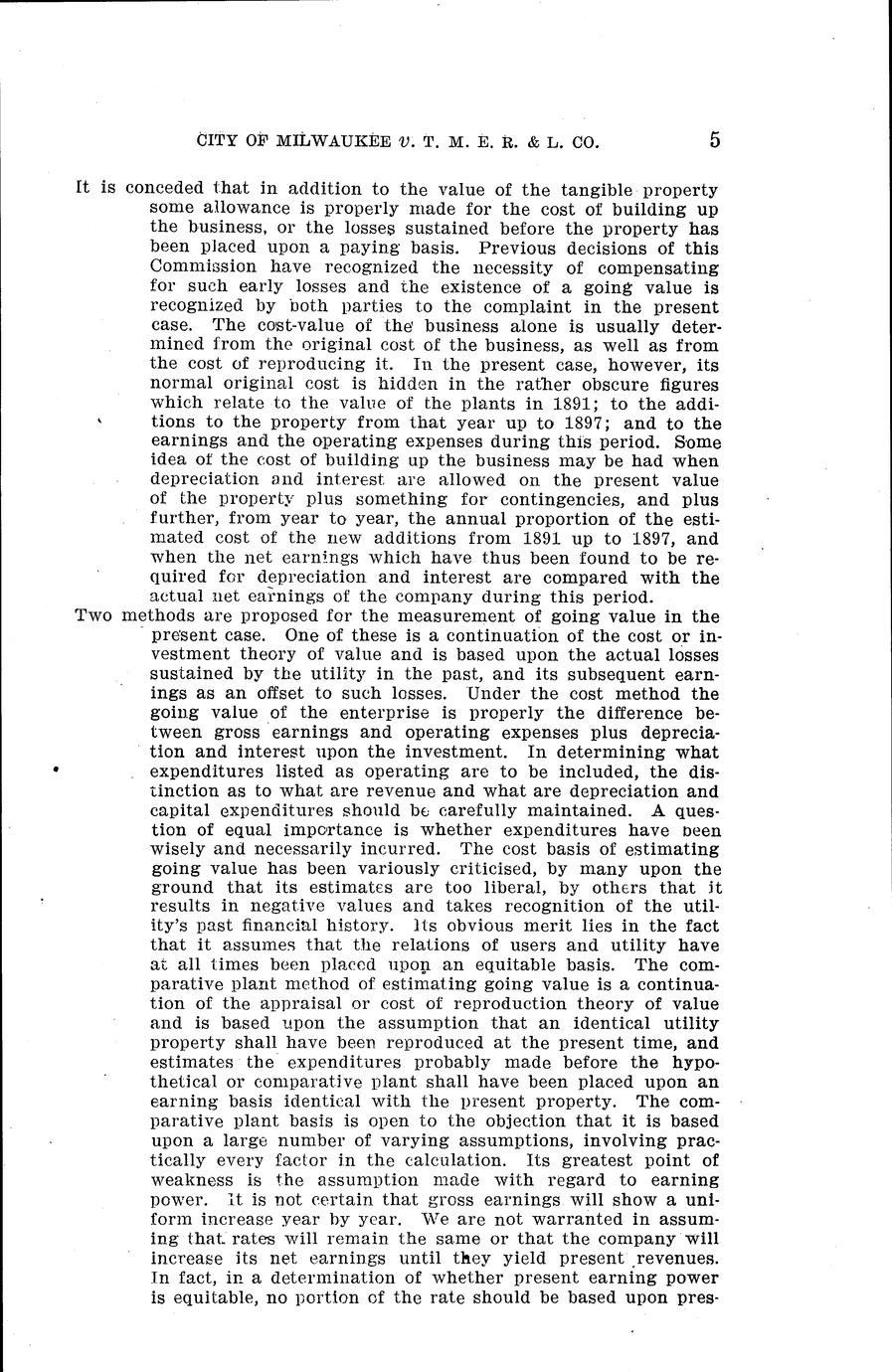 CITY OF MILWAUKEE v. T. M. E. R. & L. CO. 5

It is conceded that in addition to the value of the tangible property some allowance is properly made for the cost of building up the business, or the losses sustained before the property has been placed upon a paying basis. Previous decisions of this Commission have recognized the necessity of compensating for such early losses and the existence of a going value is recognized by both parties to the complaint in the present case. The cost-value of the business alone is usually determined from the original cost of the business, as well as from the cost of reproducing it. In the present case, however, its normal original cost is hidden in the rather obscure figures which relate to the value of the plants in 1891; to the additions to the property from that year up to 1897; and to the earnings and the operating expenses during this period. Some idea of the cost of building up the business may be had when depreciation and interest are allowed on the present value of the property plus something for contingencies, and plus further, from year to year, the annual proportion of the estimated cost of the new additions from 1891 up to 1897, and when the net earnings which have thus been found to be required for depreciation and interest are compared with the actual net earnings of the company during this period.

Two methods are proposed for the measurement of going value in the present case. One of these is a continuation of the cost or investment theory of value and is based upon the actual losses sustained by the utility in the past, and its subsequent earnings as an offset to such losses. Under the cost method the going value of the enterprise is properly the difference between gross earnings and operating expenses plus depreciation and interest upon the investment. In determining what expenditures listed as operating are to be included, the distinction as to what are revenue and what are depreciation and capital expenditures should be carefully maintained. A question of equal importance is whether expenditures have been wisely and necessarily incurred. The cost basis of estimating going value has been variously criticised, by many upon the ground that its estimates are too liberal, by others that it results in negative values and takes recognition of the utility's past financial history. Its obvious merit lies in the fact that it assumes that the relations of users and utility have at all times been placed upon an equitable basis. The comparative plant method of estimating going value is a continuation of the appraisal or cost of reproduction theory of value and is based upon the assumption that an identical utility property shall have been reproduced at the present time, and estimates the expenditures probably made before the hypothetical or comparative plant shall have been placed upon an earning basis identical with the present property. The comparative plant basis is open to the objection that it is based upon a large number of varying assumptions, involving practically every factor in the calculation. Its greatest point of weakness is the assumption made with regard to earning power. It is not certain that gross earnings will show a uniform increase year by year. We are not warranted in assuming that rates will remain the same or that the company will increase its net earnings until they yield present revenues. In fact, in a determination of whether present earning power is equitable, no portion of the rate should be based upon pres-